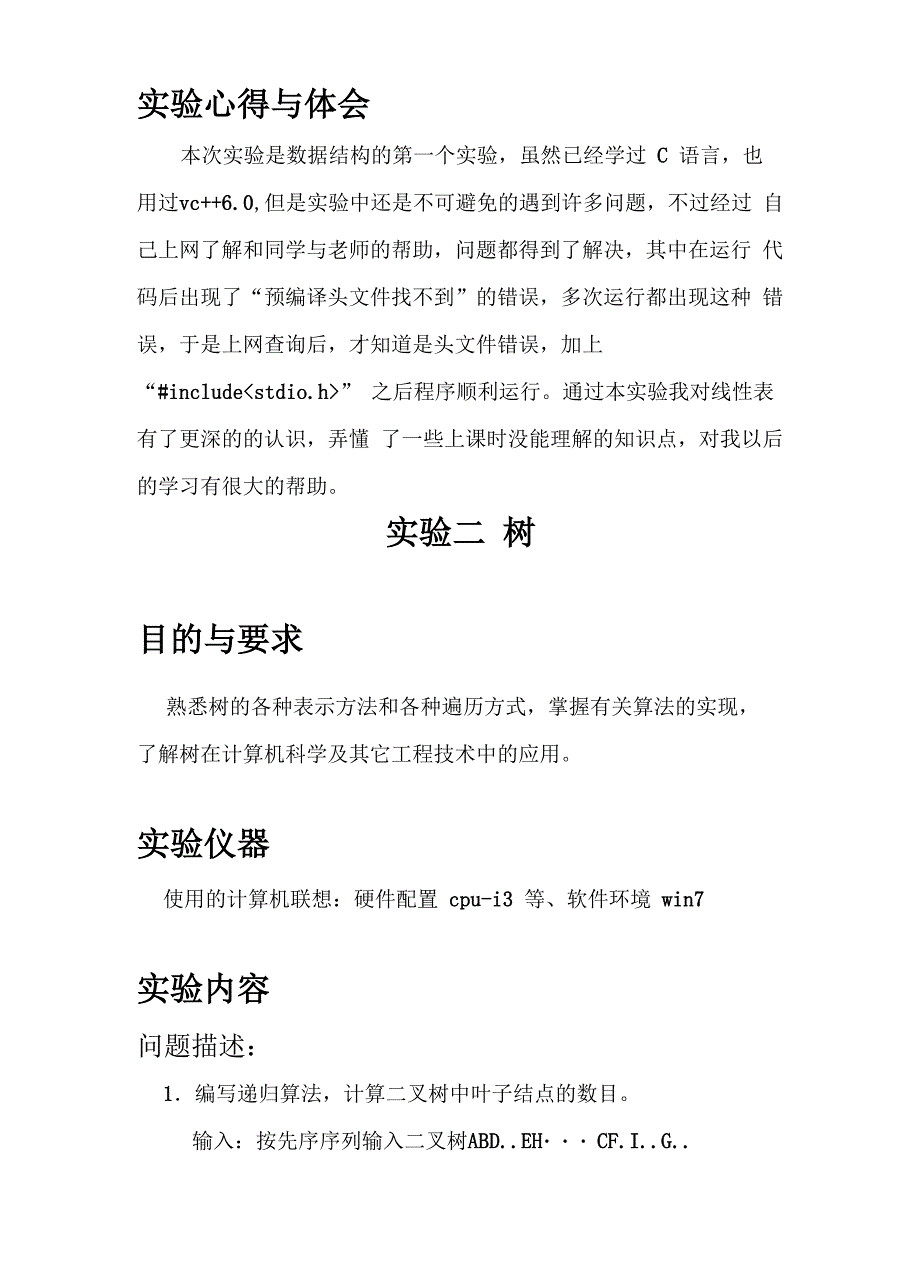 实验心得与体会

本次实验是数据结构的第一个实验，虽然已经学过 C 语言，也用过vc++6.0,但是实验中还是不可避免的遇到许多问题，不过经过 自己上网了解和同学与老师的帮助，问题都得到了解决，其中在运行 代码后出现了“预编译头文件找不到”的错误，多次运行都出现这种 错误，于是上网查询后，才知道是头文件错误，加上“#include<stdio.h>” 之后程序顺利运行。通过本实验我对线性表有了更深的的认识，弄懂 了一些上课时没能理解的知识点，对我以后的学习有很大的帮助。

实验二 树

目的与要求

熟悉树的各种表示方法和各种遍历方式，掌握有关算法的实现，了解树在计算机科学及其它工程技术中的应用。

实验仪器

使用的计算机联想：硬件配置 cpu-i3 等、软件环境 win7

实验内容

问题描述：

1. 编写递归算法，计算二叉树中叶子结点的数目。

输入：按先序序列输入二叉树ABD..EH···CF.I..G..